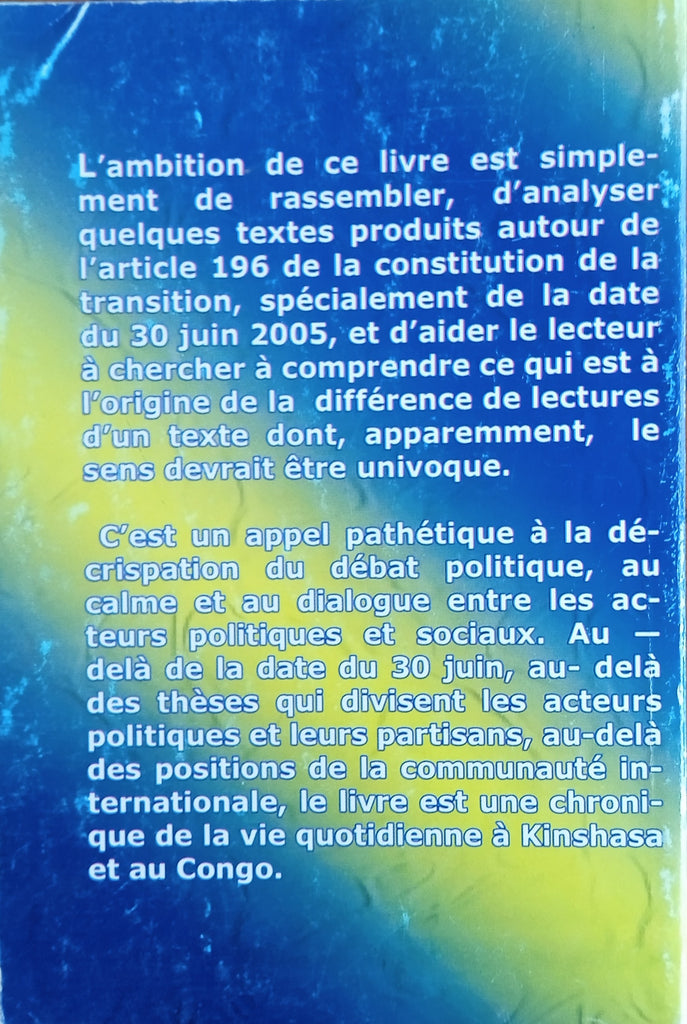 L'ambition de ce livre est simplement de rassembler, d'analyser quelques textes produits autour de l'article 196 de la constitution de la transition, spécialement de la date du 30 juin 2005, et d'aider le lecteur à chercher à comprendre ce qui est à l'origine de la différence de lectures d'un texte dont, apparemment, le sens devrait être univoque.

C'est un appel pathétique à la décrispation du débat politique, au calme et au dialogue entre les acteurs politiques et sociaux. Au — delà de la date du 30 juin, au- delà des thèses qui divisent les acteurs politiques et leurs partisans, au-delà des positions de la communauté internationale, le livre est une chronique de la vie quotidienne à Kinshasa et au Congo.